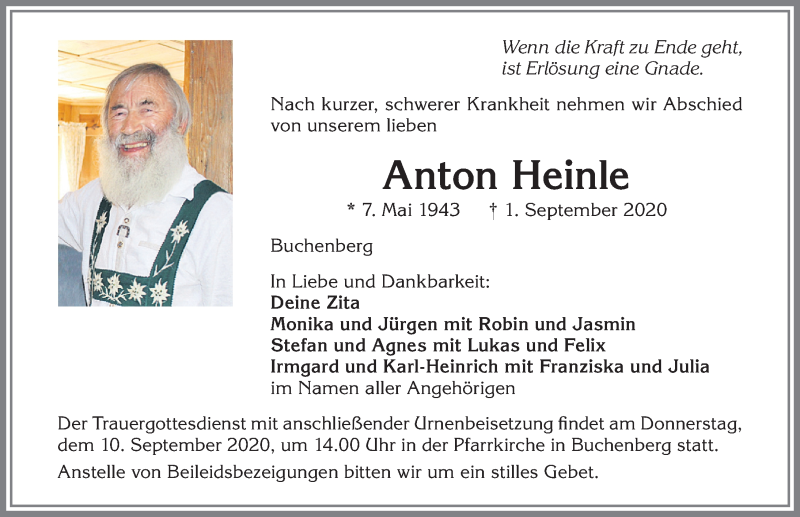 Wenn die Kraft zu Ende geht, ist Erlösung eine Gnade.

Nach kurzer, schwerer Krankheit nehmen wir Abschied von unserem lieben

Anton Heinle

* 7. Mai 1943 † 1. September 2020

Buchenberg

In Liebe und Dankbarkeit:
Deine Zita
Monika und Jürgen mit Robin und Jasmin
Stefan und Agnes mit Lukas und Felix
Irmgard und Karl-Heinrich mit Franziska und Julia
im Namen aller Angehörigen

Der Trauergottesdienst mit anschließender Urnenbeisetzung findet am Donnerstag, dem 10. September 2020, um 14.00 Uhr in der Pfarrkirche in Buchenberg statt.

Anstelle von Beileidsbezeigungen bitten wir um ein stilles Gebet.